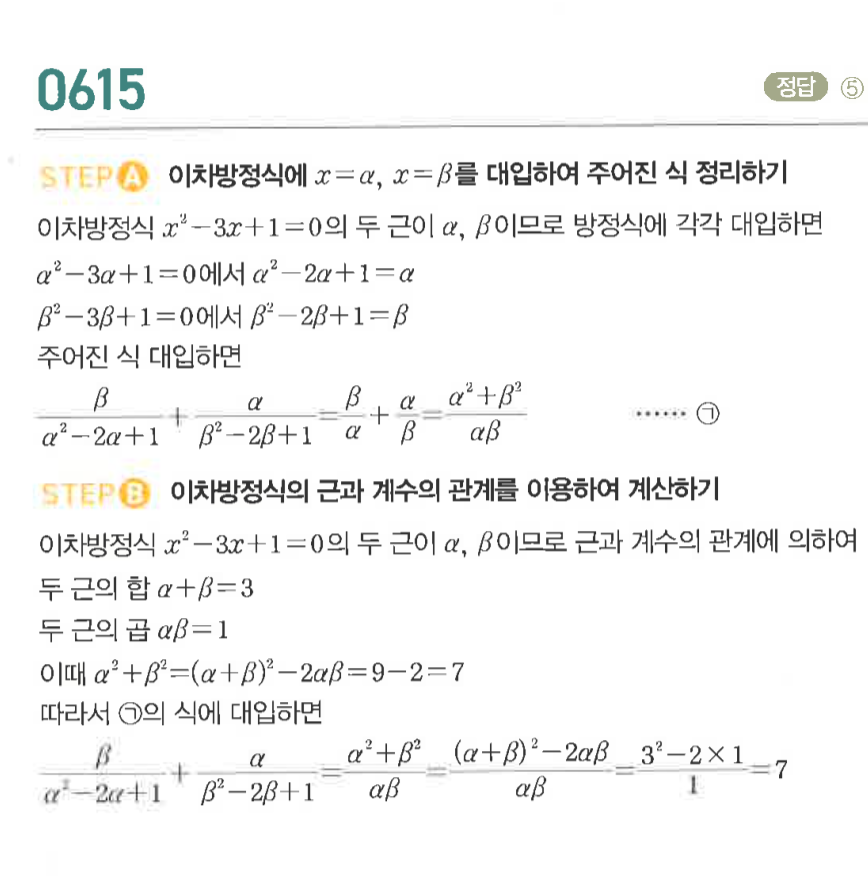 0615

정답 ⑤

STEP Ⓐ 이차방정식에 $x=\alpha$, $x=\beta$를 대입하여 주어진 식 정리하기

이차방정식 $x^2-3x+1=0$의 두 근이 $\alpha$, $\beta$이므로 방정식에 각각 대입하면

$\alpha^2-3\alpha+1=0$에서 $\alpha^2-2\alpha+1=\alpha$

$\beta^2-3\beta+1=0$에서 $\beta^2-2\beta+1=\beta$

주어진 식 대입하면

$\frac{\beta}{\alpha^2-2\alpha+1}+\frac{\alpha}{\beta^2-2\beta+1}=\frac{\beta}{\alpha}+\frac{\alpha}{\beta}=\frac{\alpha^2+\beta^2}{\alpha\beta}$ ······ ㉠

STEP Ⓑ 이차방정식의 근과 계수의 관계를 이용하여 계산하기

이차방정식 $x^2-3x+1=0$의 두 근이 $\alpha$, $\beta$이므로 근과 계수의 관계에 의하여

두 근의 합 $\alpha+\beta=3$

두 근의 곱 $\alpha\beta=1$

이때 $\alpha^2+\beta^2=(\alpha+\beta)^2-2\alpha\beta=9-2=7$

따라서 ㉠의 식에 대입하면

$\frac{\beta}{\alpha^2-2\alpha+1}+\frac{\alpha}{\beta^2-2\beta+1}=\frac{\alpha^2+\beta^2}{\alpha\beta}=\frac{(\alpha+\beta)^2-2\alpha\beta}{\alpha\beta}=\frac{3^2-2\times1}{1}=7$